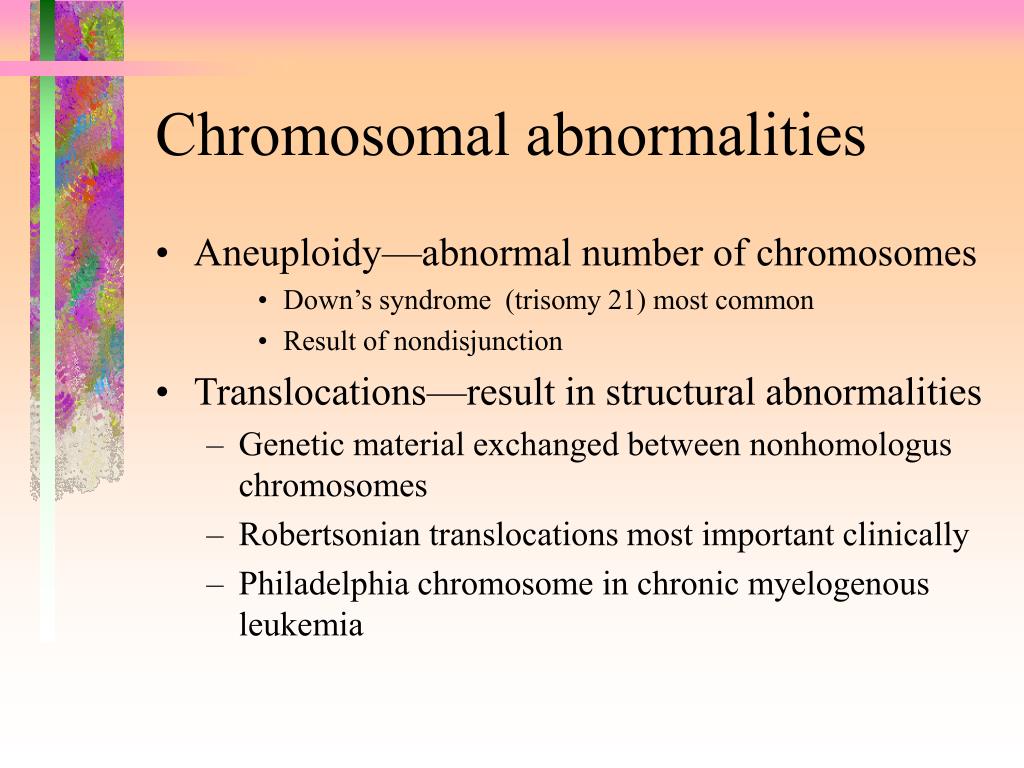 Chromosomal abnormalities

• Aneuploidy—abnormal number of chromosomes
  • Down’s syndrome (trisomy 21) most common
  • Result of nondisjunction
• Translocations—result in structural abnormalities
  – Genetic material exchanged between nonhomologus chromosomes
  – Robertsonian translocations most important clinically
  – Philadelphia chromosome in chronic myelogenous leukemia